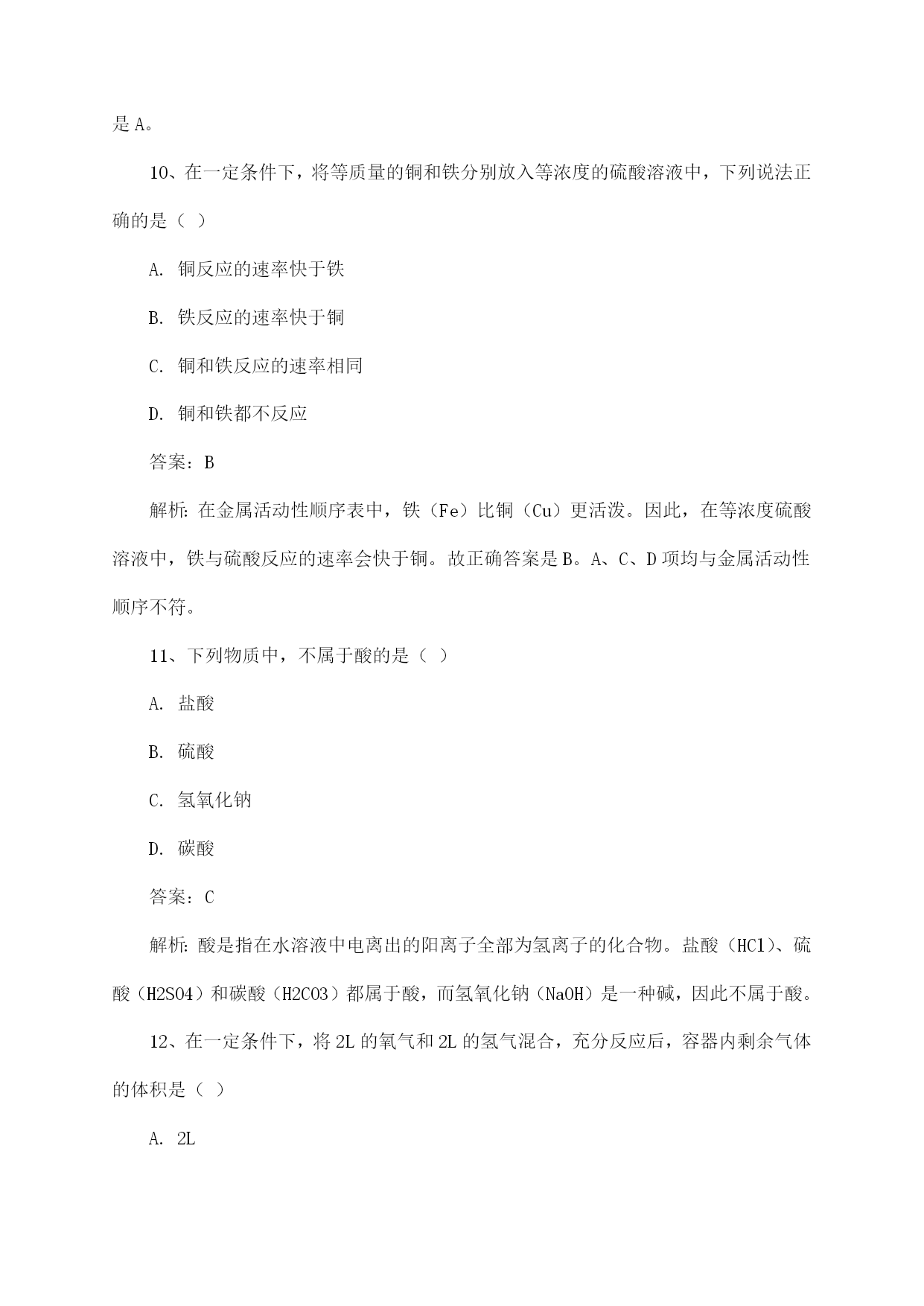 是 A。

10、在一定条件下，将等质量的铜和铁分别放入等浓度的硫酸溶液中，下列说法正确的是（ ）

A. 铜反应的速率快于铁

B. 铁反应的速率快于铜

C. 铜和铁反应的速率相同

D. 铜和铁都不反应

答案：B

解析：在金属活动性顺序表中，铁（Fe）比铜（Cu）更活泼。因此，在等浓度硫酸溶液中，铁与硫酸反应的速率会快于铜。故正确答案是 B。A、C、D 项均与金属活动性顺序不符。

11、下列物质中，不属于酸的是（ ）

A. 盐酸

B. 硫酸

C. 氢氧化钠

D. 碳酸

答案：C

解析：酸是指在水溶液中电离出的阳离子全部为氢离子的化合物。盐酸（HCl）、硫酸（H2SO4）和碳酸（H2CO3）都属于酸，而氢氧化钠（NaOH）是一种碱，因此不属于酸。

12、在一定条件下，将 2L 的氧气和 2L 的氢气混合，充分反应后，容器内剩余气体的体积是（ ）

A. 2L